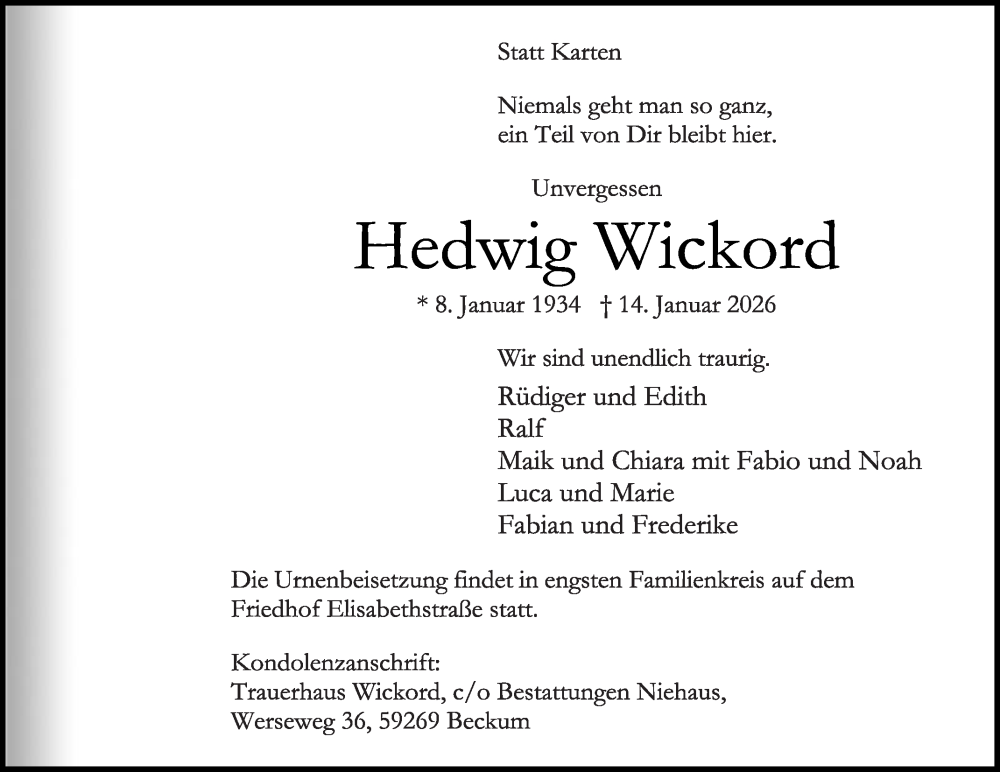 Statt Karten

Niemals geht man so ganz,
ein Teil von Dir bleibt hier.

Unvergessen

Hedwig Wickord

* 8. Januar 1934 † 14. Januar 2026

Wir sind unendlich traurig.

Rüdiger und Edith
Ralf
Maik und Chiara mit Fabio und Noah
Luca und Marie
Fabian und Frederike

Die Urnenbeisetzung findet in engsten Familienkreis auf dem Friedhof Elisabethstraße statt.

Kondolenzanschrift:
Trauerhaus Wickord, c/o Bestattungen Niehaus,
Werseweg 36, 59269 Beckum